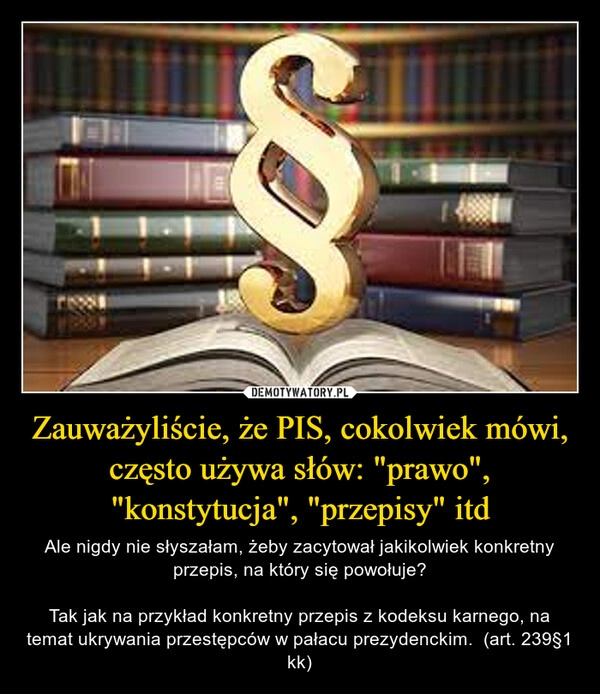 §

DEMOTYWATORY.PL

Zauważyliście, że PIS, cokolwiek mówi, często używa słów: "prawo", "konstytucja", "przepisy" itd

Ale nigdy nie słyszałam, żeby zacytował jakikolwiek konkretny przepis, na który się powołuje?

Tak jak na przykład konkretny przepis z kodeksu karnego, na temat ukrywania przestępców w pałacu prezydenckim. (art. 239§1 kk)